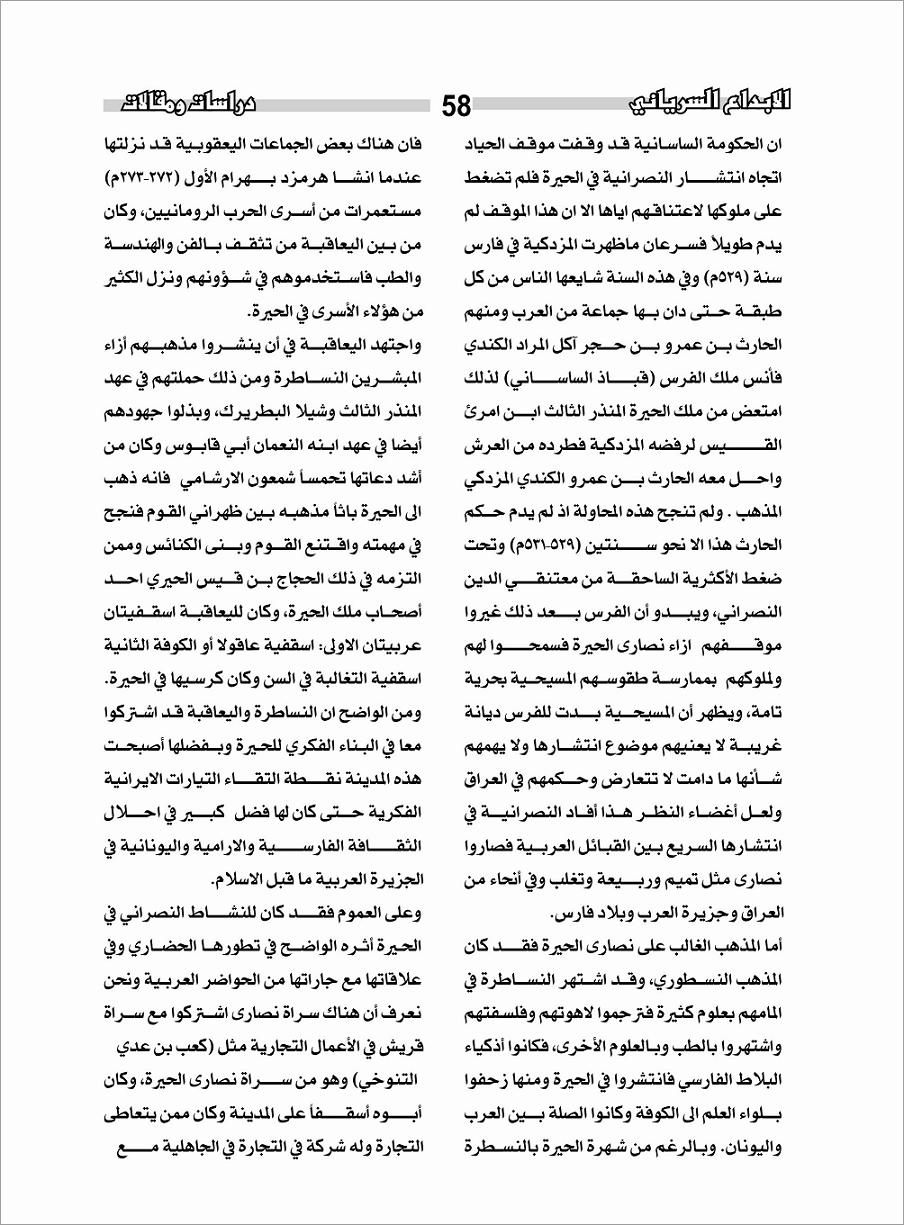 الابداع السرياني

58

دراسات ومقالات

ان الحكومة الساسانية قد وقفت موقف الحياد اتجاه انتشار النصرانية في الحيرة فلم تضغط على ملوكها لاعتناقهم اياها الا ان هذا الموقف لم يدم طويلاً فسرعان ماظهرت المزدكية في فارس سنة (٥٢٩م) وفي هذه السنة شايعها الناس من كل طبقة حتى دان بها جماعة من العرب ومنهم الحارث بن عمرو بن حجر آكل المراد الكندي فأنس ملك الفرس (قباذ الساساني) لذلك امتعض من ملك الحيرة المنذر الثالث ابن امرئ القيس لرفضه المزدكية فطرده من العرش واحل معه الحارث بن عمرو الكندي المزدكي المذهب . ولم تنجح هذه المحاولة اذ لم يدم حكم الحارث هذا الا نحو سنتين (٥٢٩-٥٣١م) وتحت ضغط الأكثرية الساحقة من معتنقي الدين النصراني، ويبدو أن الفرس بعد ذلك غيروا موقفهم ازاء نصارى الحيرة فسمحوا لهم ولملوكهم بممارسة طقوسهم المسيحية بحرية تامة، ويظهر أن المسيحية بدت للفرس ديانة غريبة لا يعنيهم موضوع انتشارها ولا يهمهم شأنها ما دامت لا تتعارض وحكمهم في العراق ولعل أغضاء النظر هذا أفاد النصرانية في انتشارها السريع بين القبائل العربية فصاروا نصارى مثل تميم وربيعة وتغلب وفي أنحاء من العراق وجزيرة العرب وبلاد فارس.

أما المذهب الغالب على نصارى الحيرة فقد كان المذهب النسطوري، وقد اشتهر النساطرة في المامهم بعلوم كثيرة فترجموا لاهوتهم وفلسفتهم واشتهروا بالطب وبالعلوم الأخرى، فكانوا أذكياء البلاط الفارسي فانتشروا في الحيرة ومنها زحفوا بلواء العلم الى الكوفة وكانوا الصلة بين العرب واليونان. وبالرغم من شهرة الحيرة بالنسطرة

فان هناك بعض الجماعات اليعقوبية قد نزلتها عندما انشا هرمزد بهرام الأول (٢٧٢-٢٧٣م) مستعمرات من أسرى الحرب الرومانيين، وكان من بين اليعاقبة من تثقف بالفن والهندسة والطب فاستخدموهم في شؤونهم ونزل الكثير من هؤلاء الأسرى في الحيرة.

واجتهد اليعاقبة في أن ينشروا مذهبهم أزاء المبشرين النساطرة ومن ذلك حملتهم في عهد المنذر الثالث وشيلا البطريرك، وبذلوا جهودهم أيضا في عهد ابنه النعمان أبي قابوس وكان من أشد دعاتها تحمساً شمعون الارشامي فانه ذهب الى الحيرة باثاً مذهبه بين ظهراني القوم فنجح في مهمته واقتنع القوم وبنى الكنائس وممن التزمه في ذلك الحجاج بن قيس الحيري احد أصحاب ملك الحيرة، وكان لليعاقبة اسقفيتان عربيتان الاولى: اسقفية عاقولا أو الكوفة الثانية اسقفية التغالبة في السن وكان كرسيها في الحيرة.

ومن الواضح ان النساطرة واليعاقبة قد اشتركوا معا في البناء الفكري للحيرة وبفضلها أصبحت هذه المدينة نقطة التقاء التيارات الايرانية الفكرية حتى كان لها فضل كبير في احلال الثقافة الفارسية والارامية واليونانية في الجزيرة العربية ما قبل الاسلام.

وعلى العموم فقد كان للنشاط النصراني في الحيرة أثره الواضح في تطورها الحضاري وفي علاقاتها مع جاراتها من الحواضر العربية ونحن نعرف أن هناك سراة نصارى اشتركوا مع سراة قريش في الأعمال التجارية مثل (كعب بن عدي التنوخي) وهو من سراة نصارى الحيرة، وكان أبوه أسقفاً على المدينة وكان ممن يتعاطى التجارة وله شركة في التجارة في الجاهلية مع